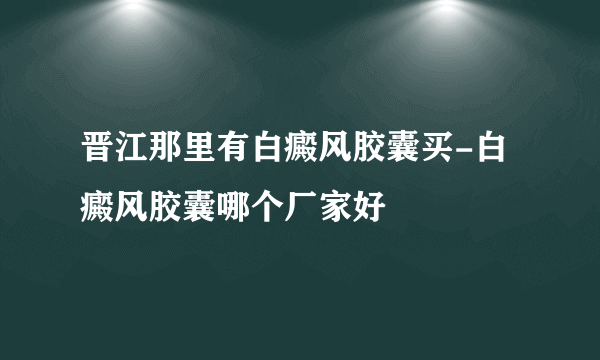 晋江那里有白癜风胶囊买-白癜风胶囊哪个厂家好